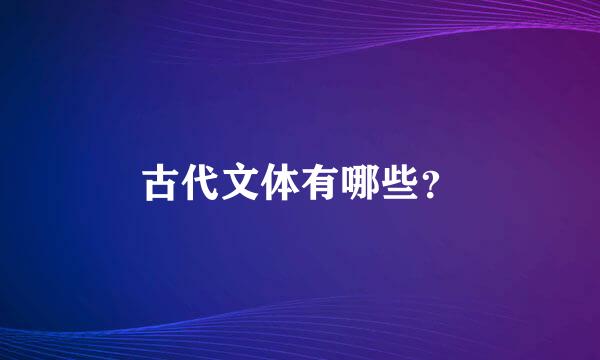 古代文体有哪些？